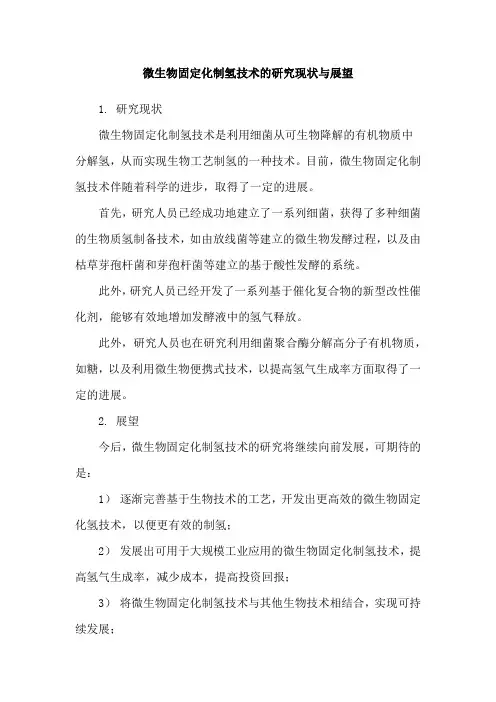 微生物固定化制氢技术的研究现状与展望

1. 研究现状

微生物固定化制氢技术是利用细菌从可生物降解的有机物质中分解氢，从而实现生物工艺制氢的一种技术。目前，微生物固定化制氢技术伴随着科学的进步，取得了一定的进展。

首先，研究人员已经成功地建立了一系列细菌，获得了多种细菌的生物质氢制备技术，如由放线菌等建立的微生物发酵过程，以及由枯草芽孢杆菌和芽孢杆菌等建立的基于酸性发酵的系统。

此外，研究人员已经开发了一系列基于催化复合物的新型改性催化剂，能够有效地增加发酵液中的氢气释放。

此外，研究人员也在研究利用细菌聚合酶分解高分子有机物质，如糖，以及利用微生物便携式技术，以提高氢气生成率方面取得了一定的进展。

2. 展望

今后，微生物固定化制氢技术的研究将继续向前发展，可期待的是：

1） 逐渐完善基于生物技术的工艺，开发出更高效的微生物固定化氢技术，以便更有效的制氢；

2） 发展出可用于大规模工业应用的微生物固定化制氢技术，提高氢气生成率，减少成本，提高投资回报；

3） 将微生物固定化制氢技术与其他生物技术相结合，实现可持续发展；